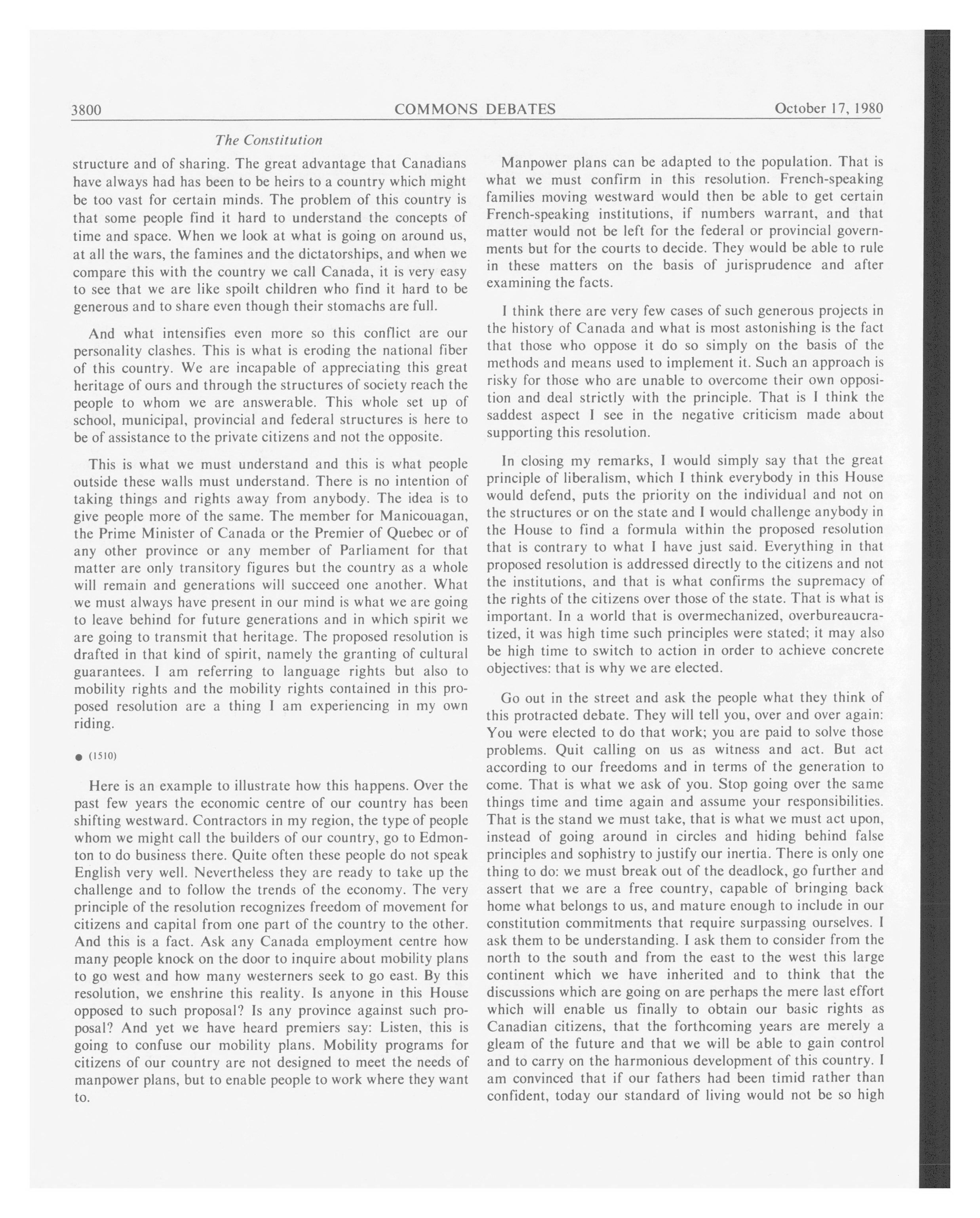 3800 COMMONS DEBATES October 17, 1980

The Constitution

structure and of sharing. The great advantage that Canadians have always had has been to be heirs to a country which might be too vast for certain minds. The problem of this country is that some people find it hard to understand the concepts of time and space. When we look at what is going on around us, at all the wars, the famines and the dictatorships, and when we compare this with the country we call Canada, it is very easy to see that we are like spoilt children who find it hard to be generous and to share even though their stomachs are full.

And what intensifies even more so this conflict are our personality clashes. This is what is eroding the national fiber of this country. We are incapable of appreciating this great heritage of ours and through the structures of society reach the people to whom we are answerable. This whole set up of school, municipal, provincial and federal structures is here to be of assistance to the private citizens and not the opposite.

This is what we must understand and this is what people outside these walls must understand. There is no intention of taking things and rights away from anybody. The idea is to give people more of the same. The member for Manicouagan, the Prime Minister of Canada or the Premier of Quebec or of any other province or any member of Parliament for that matter are only transitory figures but the country as a whole will remain and generations will succeed one another. What we must always have present in our mind is what we are going to leave behind for future generations and in which spirit we are going to transmit that heritage. The proposed resolution is drafted in that kind of spirit, namely the granting of cultural guarantees. I am referring to language rights but also to mobility rights and the mobility rights contained in this proposed resolution are a thing I am experiencing in my own riding.

● (1510)

Here is an example to illustrate how this happens. Over the past few years the economic centre of our country has been shifting westward. Contractors in my region, the type of people whom we might call the builders of our country, go to Edmonton to do business there. Quite often these people do not speak English very well. Nevertheless they are ready to take up the challenge and to follow the trends of the economy. The very principle of the resolution recognizes freedom of movement for citizens and capital from one part of the country to the other. And this is a fact. Ask any Canada employment centre how many people knock on the door to inquire about mobility plans to go west and how many westerners seek to go east. By this resolution, we enshrine this reality. Is anyone in this House opposed to such proposal? Is any province against such proposal? And yet we have heard premiers say: Listen, this is going to confuse our mobility plans. Mobility programs for citizens of our country are not designed to meet the needs of manpower plans, but to enable people to work where they want to.

Manpower plans can be adapted to the population. That is what we must confirm in this resolution. French-speaking families moving westward would then be able to get certain French-speaking institutions, if numbers warrant, and that matter would not be left for the federal or provincial governments but for the courts to decide. They would be able to rule in these matters on the basis of jurisprudence and after examining the facts.

I think there are very few cases of such generous projects in the history of Canada and what is most astonishing is the fact that those who oppose it do so simply on the basis of the methods and means used to implement it. Such an approach is risky for those who are unable to overcome their own opposition and deal strictly with the principle. That is I think the saddest aspect I see in the negative criticism made about supporting this resolution.

In closing my remarks, I would simply say that the great principle of liberalism, which I think everybody in this House would defend, puts the priority on the individual and not on the structures or on the state and I would challenge anybody in the House to find a formula within the proposed resolution that is contrary to what I have just said. Everything in that proposed resolution is addressed directly to the citizens and not the institutions, and that is what confirms the supremacy of the rights of the citizens over those of the state. That is what is important. In a world that is overmechanized, overbureaucratized, it was high time such principles were stated; it may also be high time to switch to action in order to achieve concrete objectives: that is why we are elected.

Go out in the street and ask the people what they think of this protracted debate. They will tell you, over and over again: You were elected to do that work; you are paid to solve those problems. Quit calling on us as witness and act. But act according to our freedoms and in terms of the generation to come. That is what we ask of you. Stop going over the same things time and time again and assume your responsibilities. That is the stand we must take, that is what we must act upon, instead of going around in circles and hiding behind false principles and sophistry to justify our inertia. There is only one thing to do: we must break out of the deadlock, go further and assert that we are a free country, capable of bringing back home what belongs to us, and mature enough to include in our constitution commitments that require surpassing ourselves. I ask them to be understanding. I ask them to consider from the north to the south and from the east to the west this large continent which we have inherited and to think that the discussions which are going on are perhaps the mere last effort which will enable us finally to obtain our basic rights as Canadian citizens, that the forthcoming years are merely a gleam of the future and that we will be able to gain control and to carry on the harmonious development of this country. I am convinced that if our fathers had been timid rather than confident, today our standard of living would not be so high